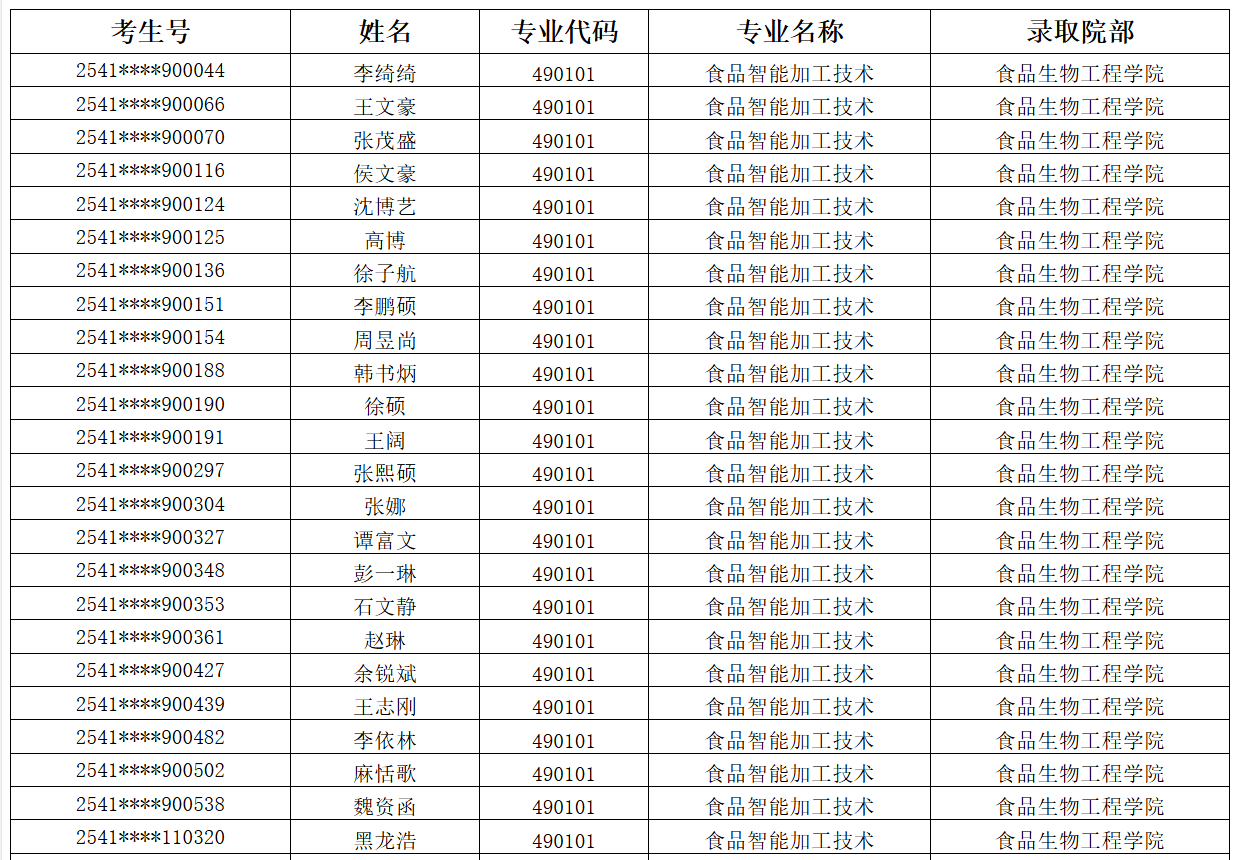 | 考生号 | 姓名 | 专业代码 | 专业名称 | 录取院部 |
|---|---|---|---|---|
| 2541****900044 | 李绮绮 | 490101 | 食品智能加工技术 | 食品生物工程学院 |
| 2541****900066 | 王文豪 | 490101 | 食品智能加工技术 | 食品生物工程学院 |
| 2541****900070 | 张茂盛 | 490101 | 食品智能加工技术 | 食品生物工程学院 |
| 2541****900116 | 侯文豪 | 490101 | 食品智能加工技术 | 食品生物工程学院 |
| 2541****900124 | 沈博艺 | 490101 | 食品智能加工技术 | 食品生物工程学院 |
| 2541****900125 | 高博 | 490101 | 食品智能加工技术 | 食品生物工程学院 |
| 2541****900136 | 徐子航 | 490101 | 食品智能加工技术 | 食品生物工程学院 |
| 2541****900151 | 李鹏硕 | 490101 | 食品智能加工技术 | 食品生物工程学院 |
| 2541****900154 | 周昱尚 | 490101 | 食品智能加工技术 | 食品生物工程学院 |
| 2541****900188 | 韩书炳 | 490101 | 食品智能加工技术 | 食品生物工程学院 |
| 2541****900190 | 徐硕 | 490101 | 食品智能加工技术 | 食品生物工程学院 |
| 2541****900191 | 王阔 | 490101 | 食品智能加工技术 | 食品生物工程学院 |
| 2541****900297 | 张熙硕 | 490101 | 食品智能加工技术 | 食品生物工程学院 |
| 2541****900304 | 张娜 | 490101 | 食品智能加工技术 | 食品生物工程学院 |
| 2541****900327 | 谭富文 | 490101 | 食品智能加工技术 | 食品生物工程学院 |
| 2541****900348 | 彭一琳 | 490101 | 食品智能加工技术 | 食品生物工程学院 |
| 2541****900353 | 石文静 | 490101 | 食品智能加工技术 | 食品生物工程学院 |
| 2541****900361 | 赵琳 | 490101 | 食品智能加工技术 | 食品生物工程学院 |
| 2541****900427 | 余锐斌 | 490101 | 食品智能加工技术 | 食品生物工程学院 |
| 2541****900439 | 王志刚 | 490101 | 食品智能加工技术 | 食品生物工程学院 |
| 2541****900482 | 李依林 | 490101 | 食品智能加工技术 | 食品生物工程学院 |
| 2541****900502 | 麻恬歌 | 490101 | 食品智能加工技术 | 食品生物工程学院 |
| 2541****900538 | 魏资函 | 490101 | 食品智能加工技术 | 食品生物工程学院 |
| 2541****110320 | 黑龙浩 | 490101 | 食品智能加工技术 | 食品生物工程学院 |